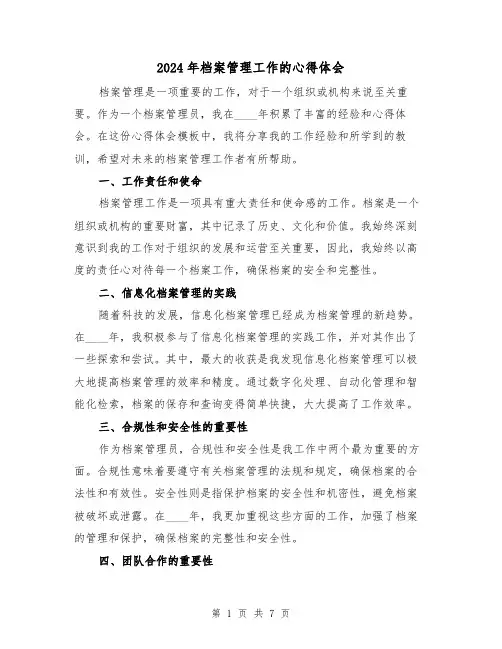 2024年档案管理工作的心得体会

档案管理是一项重要的工作，对于一个组织或机构来说至关重要。作为一个档案管理员，我在____年积累了丰富的经验和心得体会。在这份心得体会模板中，我将分享我的工作经验和所学到的教训，希望对未来的档案管理工作者有所帮助。

一、工作责任和使命

档案管理工作是一项具有重大责任和使命感的工作。档案是一个组织或机构的重要财富，其中记录了历史、文化和价值。我始终深刻意识到我的工作对于组织的发展和运营至关重要，因此，我始终以高度的责任心对待每一个档案工作，确保档案的安全和完整性。

二、信息化档案管理的实践

随着科技的发展，信息化档案管理已经成为档案管理的新趋势。在____年，我积极参与了信息化档案管理的实践工作，并对其作出了一些探索和尝试。其中，最大的收获是我发现信息化档案管理可以极大地提高档案管理的效率和精度。通过数字化处理、自动化管理和智能化检索，档案的保存和查询变得简单快捷，大大提高了工作效率。

三、合规性和安全性的重要性

作为档案管理员，合规性和安全性是我工作中两个最为重要的方面。合规性意味着要遵守有关档案管理的法规和规定，确保档案的合法性和有效性。安全性则是指保护档案的安全性和机密性，避免档案被破坏或泄露。在____年，我更加重视这些方面的工作，加强了档案的管理和保护，确保档案的完整性和安全性。

四、团队合作的重要性

第 1 页 共 7 页